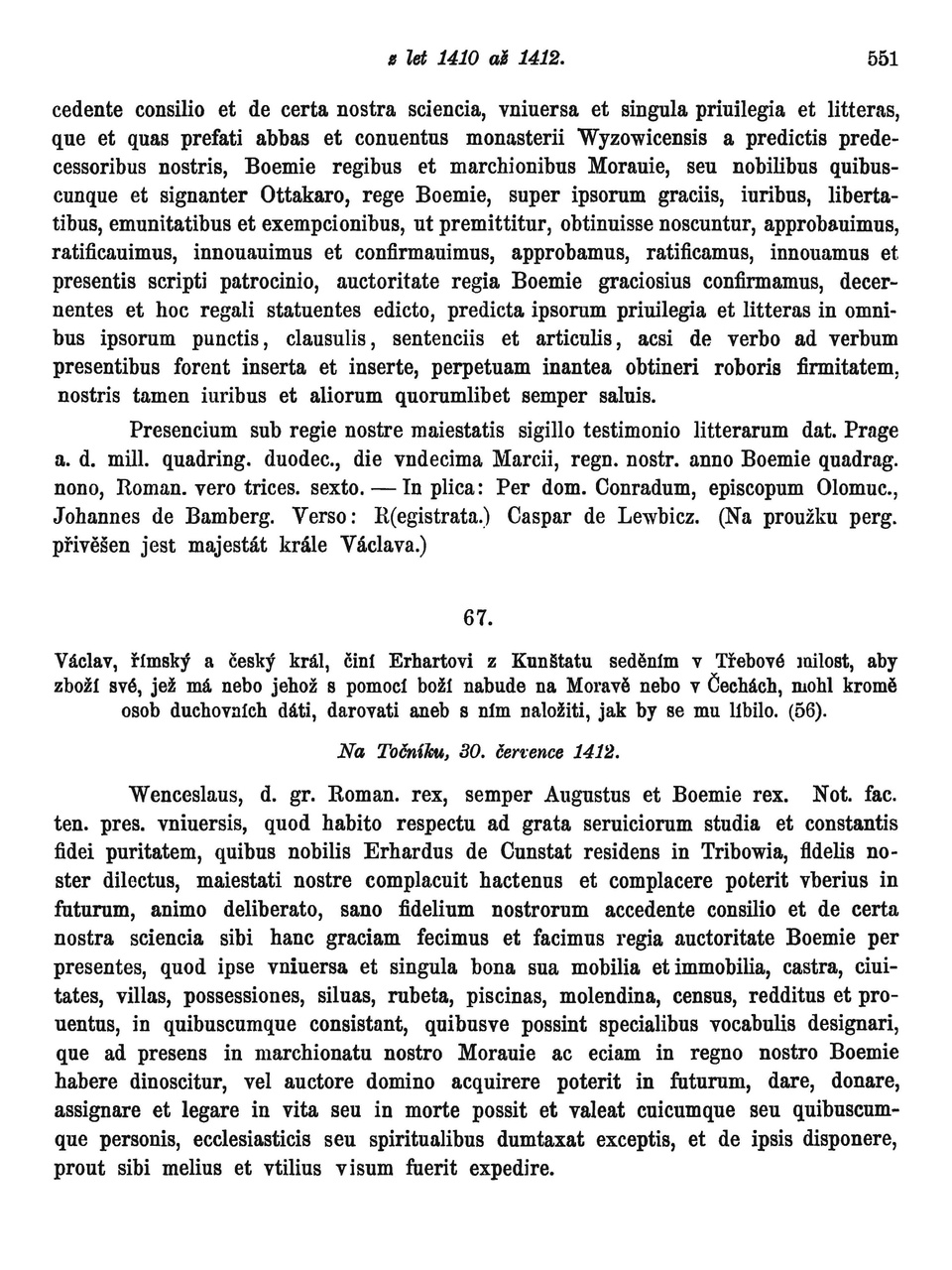 z let 1410 až 1412. 551

cedente consilio et de certa nostra sciencia, vniuersa et singula priuilegia et litteras, que et quas prefati abbas et conuentus monasterii Wyzowicensis a predictis predecessoribus nostris, Boemie regibus et marchionibus Morauie, seu nobilibus quibuscunque et signanter Ottakaro, rege Boemie, super ipsorum graciis, iuribus, libertatibus, emunitatibus et exempcionibus, ut premittitur, obtinuisse noscuntur, approbauimus, ratificauimus, innouauimus et confirmauimus, approbamus, ratificamus, innouamus et presentis scripti patrocinio, auctoritate regia Boemie graciosius confirmamus, decernentes et hoc regali statuentes edicto, predicta ipsorum priuilegia et litteras in omnibus ipsorum punctis, clausulis, sentenciis et articulis, acsi de verbo ad verbum presentibus forent inserta et inserte, perpetuam inantea obtineri roboris firmitatem, nostris tamen iuribus et aliorum quorumlibet semper saluis.

Presencium sub regie nostre maiestatis sigillo testimonio litterarum dat. Prage a. d. mill. quadring. duodec., die vndecima Marcii, regn. nostr. anno Boemie quadrag. nono, Roman. vero trices. sexto. — In plica: Per dom. Conradum, episcopum Olomuc., Johannes de Bamberg. Verso: R(egistrata.) Caspar de Lewbicz. (Na proužku perg. přivěšen jest majestát krále Václava.)

67.

Václav, římský a český král, činí Erhartovi z Kunštatu seděním v Třebové milost, aby zboží své, jež má nebo jehož s pomocí boží nabude na Moravě nebo v Čechách, mohl kromě osob duchovních dáti, darovati aneb s ním naložiti, jak by se mu líbilo. (56).

Na Točníku, 30. července 1412.

Wenceslaus, d. gr. Roman. rex, semper Augustus et Boemie rex. Not. fac. ten. pres. vniuersis, quod habito respectu ad grata seruiciorum studia et constantis fidei puritatem, quibus nobilis Erhardus de Cunstat residens in Tribowia, fidelis noster dilectus, maiestati nostre complacuit hactenus et complacere poterit vberius in futurum, animo deliberato, sano fidelium nostrorum accedente consilio et de certa nostra sciencia sibi hanc graciam fecimus et facimus regia auctoritate Boemie per presentes, quod ipse vniuersa et singula bona sua mobilia et immobilia, castra, ciuitates, villas, possessiones, siluas, rubeta, piscinas, molendina, census, redditus et prouentus, in quibuscumque consistant, quibusve possint specialibus vocabulis designari, que ad presens in marchionatu nostro Morauie ac eciam in regno nostro Boemie habere dinoscitur, vel auctore domino acquirere poterit in futurum, dare, donare, assignare et legare in vita seu in morte possit et valeat cuicumque seu quibuscumque personis, ecclesiasticis seu spiritualibus dumtaxat exceptis, et de ipsis disponere, prout sibi melius et vtilius visum fuerit expedire.